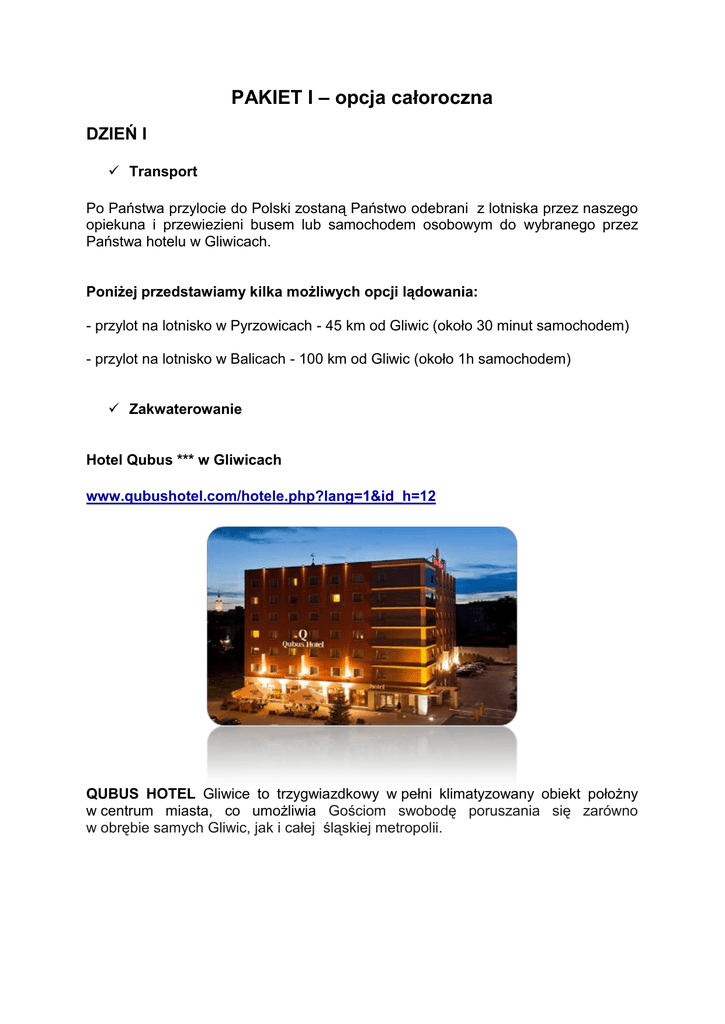 PAKIET I – opcja całoroczna

DZIEŃ I

✓ Transport

Po Państwa przylocie do Polski zostaną Państwo odebrani z lotniska przez naszego opiekuna i przewiezieni busem lub samochodem osobowym do wybranego przez Państwa hotelu w Gliwicach.

Poniżej przedstawiamy kilka możliwych opcji lądowania:

- przylot na lotnisko w Pyrzowicach - 45 km od Gliwic (około 30 minut samochodem)

- przylot na lotnisko w Balicach - 100 km od Gliwic (około 1h samochodem)

✓ Zakwaterowanie

Hotel Qubus *** w Gliwicach

www.qubushotel.com/hotele.php?lang=1&id_h=12

Q
Qubus Hotel

QUBUS HOTEL Gliwice to trzygwiazdkowy w pełni klimatyzowany obiekt położny w centrum miasta, co umożliwia Gościom swobodę poruszania się zarówno w obrębie samych Gliwic, jak i całej śląskiej metropolii.